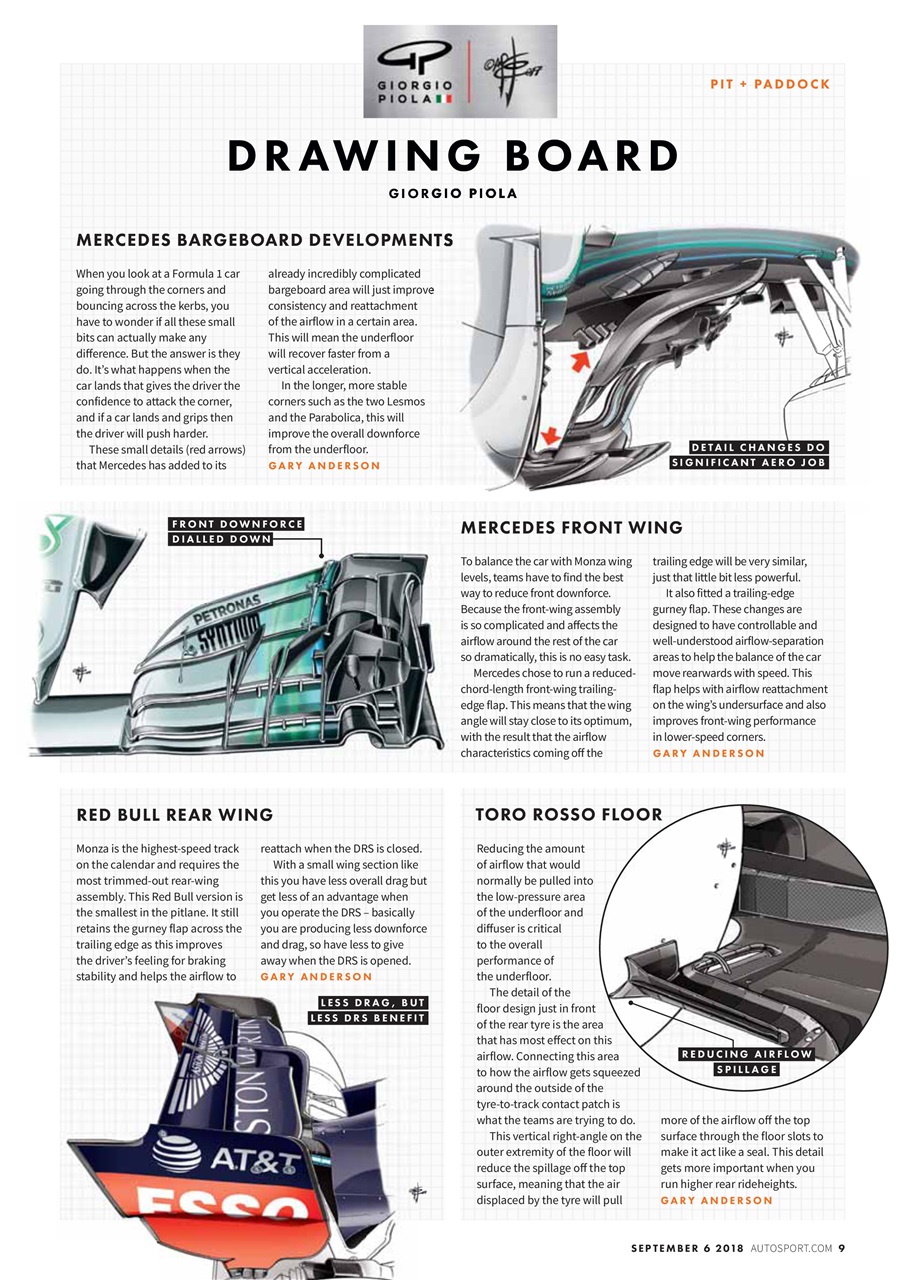 GIORGIO PIOLA

PIT + PADDOCK

DRAWING BOARD

GIORGIO PIOLA

MERCEDES BARGEBOARD DEVELOPMENTS

When you look at a Formula 1 car going through the corners and bouncing across the kerbs, you have to wonder if all these small bits can actually make any difference. But the answer is they do. It's what happens when the car lands that gives the driver the confidence to attack the corner, and if a car lands and grips then the driver will push harder.

These small details (red arrows) that Mercedes has added to its already incredibly complicated bargeboard area will just improve consistency and reattachment of the airflow in a certain area. This will mean the underfloor will recover faster from a vertical acceleration.

In the longer, more stable corners such as the two Lesmos and the Parabolica, this will improve the overall downforce from the underfloor.
GARY ANDERSON

DETAIL CHANGES DO SIGNIFICANT AERO JOB

FRONT DOWNFORCE DIALLED DOWN

PETRONAS

MERCEDES FRONT WING

To balance the car with Monza wing levels, teams have to find the best way to reduce front downforce. Because the front-wing assembly is so complicated and affects the airflow around the rest of the car so dramatically, this is no easy task.

Mercedes chose to run a reduced-chord-length front-wing trailing-edge flap. This means that the wing angle will stay close to its optimum, with the result that the airflow characteristics coming off the trailing edge will be very similar, just that little bit less powerful.

It also fitted a trailing-edge gurney flap. These changes are designed to have controllable and well-understood airflow-separation areas to help the balance of the car move rearwards with speed. This flap helps with airflow reattachment on the wing's undersurface and also improves front-wing performance in lower-speed corners.
GARY ANDERSON

RED BULL REAR WING

Monza is the highest-speed track on the calendar and requires the most trimmed-out rear-wing assembly. This Red Bull version is the smallest in the pitlane. It still retains the gurney flap across the trailing edge as this improves the driver's feeling for braking stability and helps the airflow to reattach when the DRS is closed.

With a small wing section like this you have less overall drag but get less of an advantage when you operate the DRS – basically you are producing less downforce and drag, so have less to give away when the DRS is opened.
GARY ANDERSON

LESS DRAG, BUT LESS DRS BENEFIT

STON MARTIN

AT&T

ESSO

TORO ROSSO FLOOR

Reducing the amount of airflow that would normally be pulled into the low-pressure area of the underfloor and diffuser is critical to the overall performance of the underfloor.

The detail of the floor design just in front of the rear tyre is the area that has most effect on this airflow. Connecting this area to how the airflow gets squeezed around the outside of the tyre-to-track contact patch is what the teams are trying to do.

This vertical right-angle on the outer extremity of the floor will reduce the spillage off the top surface, meaning that the air displaced by the tyre will pull more of the airflow off the top surface through the floor slots to make it act like a seal. This detail gets more important when you run higher rear rideheights.
GARY ANDERSON

REDUCING AIRFLOW SPILLAGE

SEPTEMBER 6 2018 AUTOSPORT.COM 9